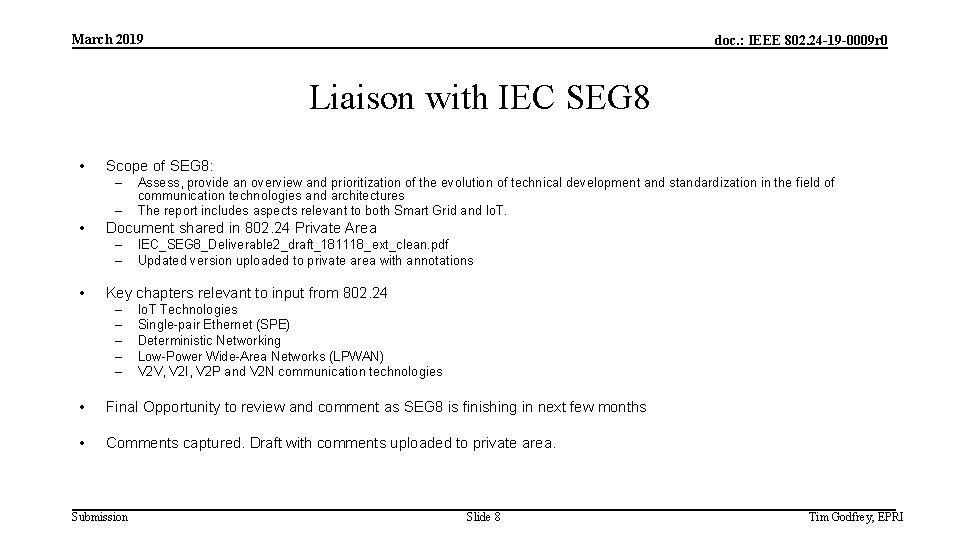 March 2019

doc.: IEEE 802.24-19-0009r0

Liaison with IEC SEG8

• Scope of SEG8:
– Assess, provide an overview and prioritization of the evolution of technical development and standardization in the field of communication technologies and architectures
– The report includes aspects relevant to both Smart Grid and IoT.

• Document shared in 802.24 Private Area
– IEC_SEG8_Deliverable2_draft_181118_ext_clean.pdf
– Updated version uploaded to private area with annotations

• Key chapters relevant to input from 802.24
– IoT Technologies
– Single-pair Ethernet (SPE)
– Deterministic Networking
– Low-Power Wide-Area Networks (LPWAN)
– V2V, V2I, V2P and V2N communication technologies

• Final Opportunity to review and comment as SEG8 is finishing in next few months

• Comments captured. Draft with comments uploaded to private area.

Submission

Slide 8

Tim Godfrey, EPRI